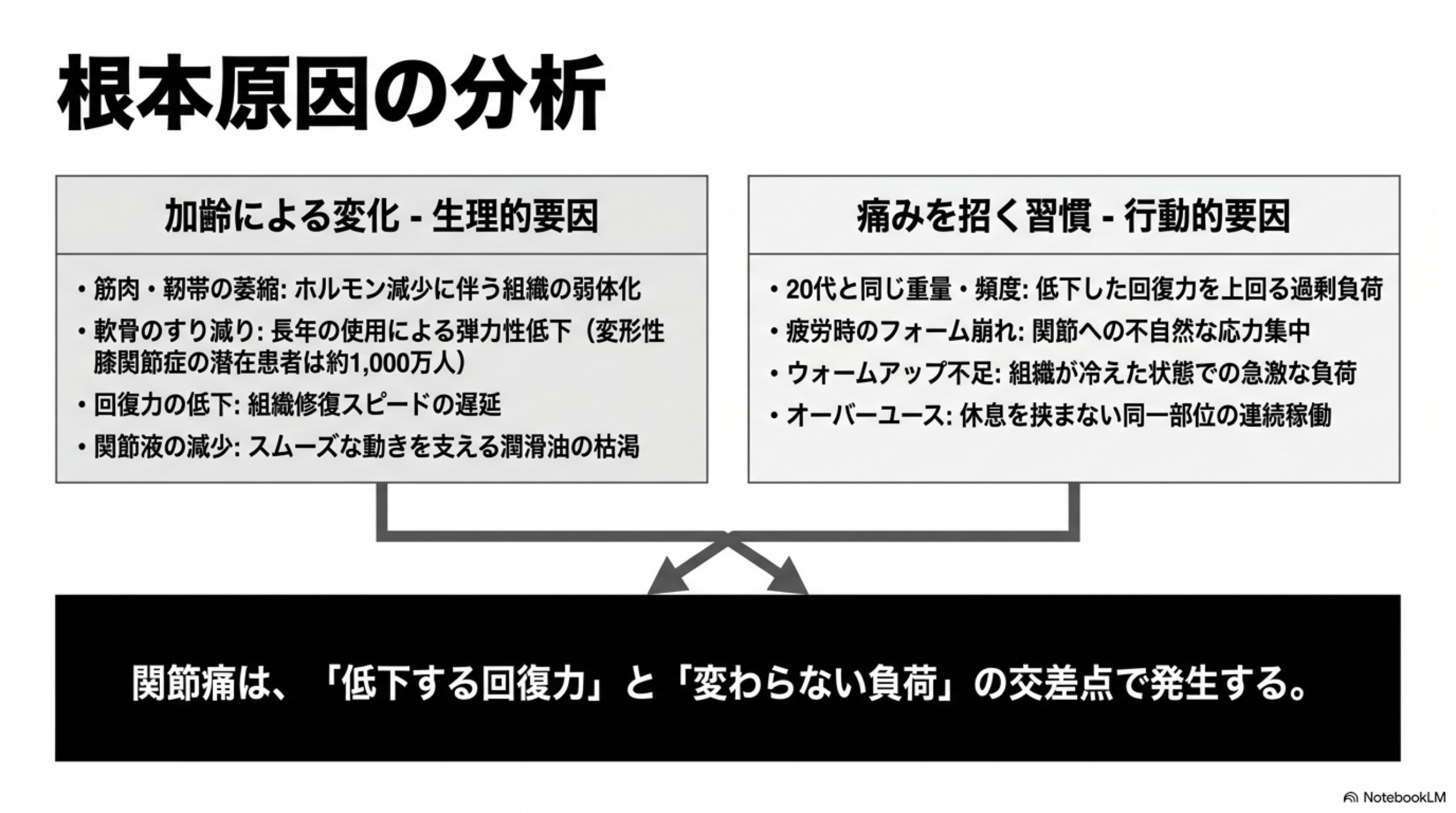 根本原因の分析

加齢による変化 - 生理的要因

• 筋肉・靭帯の萎縮: ホルモン減少に伴う組織の弱体化
• 軟骨のすり減り: 長年の使用による弾力性低下（変形性膝関節症の潜在患者は約1,000万人）
• 回復力の低下: 組織修復スピードの遅延
• 関節液の減少: スムーズな動きを支える潤滑油の枯渇

痛みを招く習慣 - 行動的要因

• 20代と同じ重量・頻度: 低下した回復力を上回る過剰負荷
• 疲労時のフォーム崩れ: 関節への不自然な応力集中
• ウォームアップ不足: 組織が冷えた状態での急激な負荷
• オーバーユース: 休息を挟まない同一部位の連続稼働

関節痛は、「低下する回復力」と「変わらない負荷」の交差点で発生する。

NotebookLM